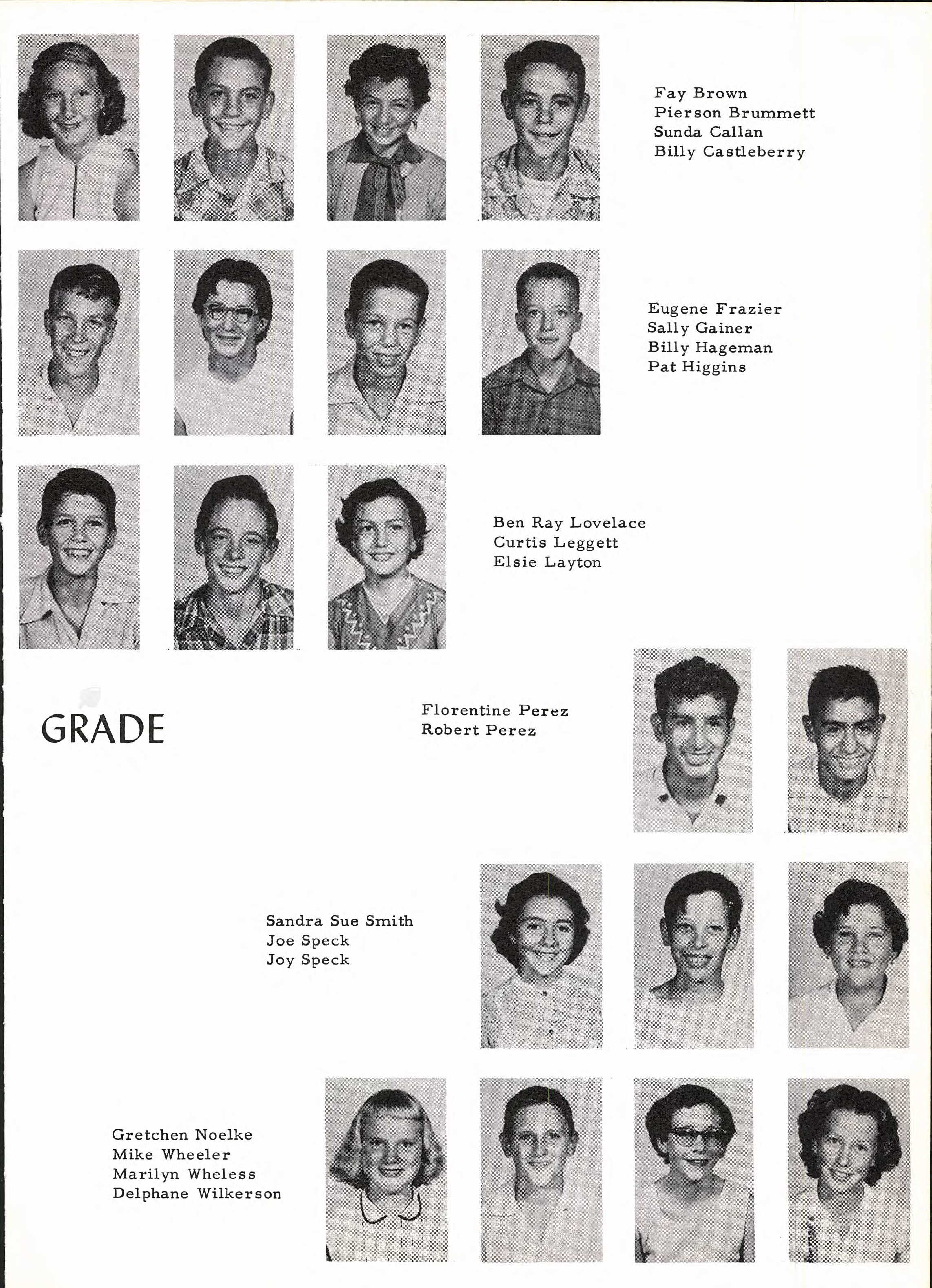 Fay Brown
Pierson Brummett
Sunda Callan
Billy Castleberry

Eugene Frazier
Sally Gainer
Billy Hageman
Pat Higgins

Ben Ray Lovelace
Curtis Leggett
Elsie Layton

GRADE

Florentine Perez
Robert Perez

Sandra Sue Smith
Joe Speck
Joy Speck

Gretchen Noelke
Mike Wheeler
Marilyn Wheless
Delphane Wilkerson